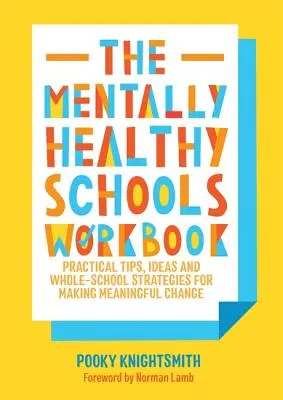 THE
MENTALLY
HEALTHY
SCHOOLS
WORKBOOK

PRACTICAL TIPS, IDEAS AND WHOLE-SCHOOL STRATEGIES FOR MAKING MEANINGFUL CHANGE

POOKY KNIGHTSMITH
Foreword by Norman Lamb